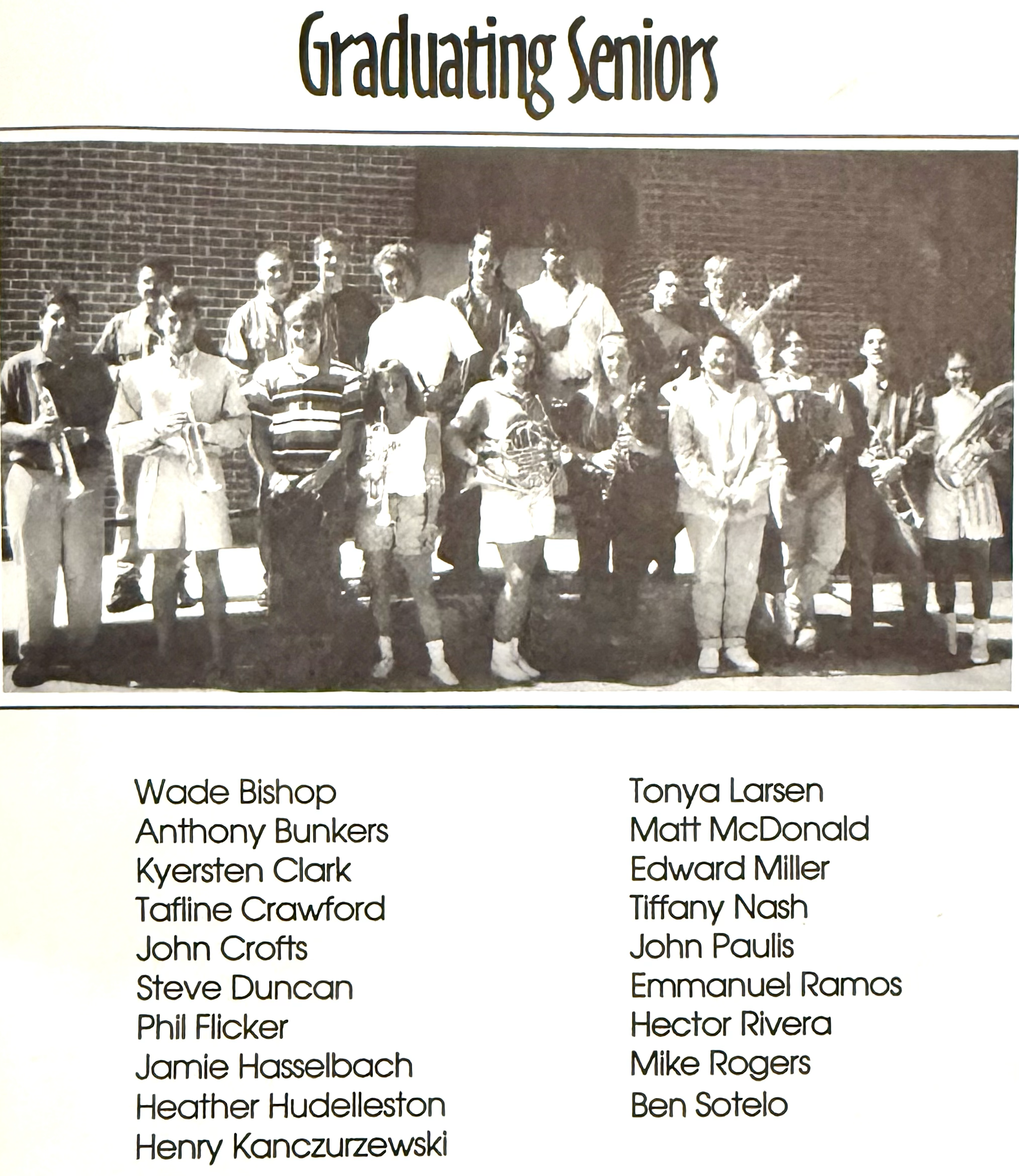 Graduating Seniors

Wade Bishop
Anthony Bunkers
Kyersten Clark
Tafline Crawford
John Crofts
Steve Duncan
Phil Flicker
Jamie Hasselbach
Heather Hudelleston
Henry Kanczurzewski

Tonya Larsen
Matt McDonald
Edward Miller
Tiffany Nash
John Paulis
Emmanuel Ramos
Hector Rivera
Mike Rogers
Ben Sotelo